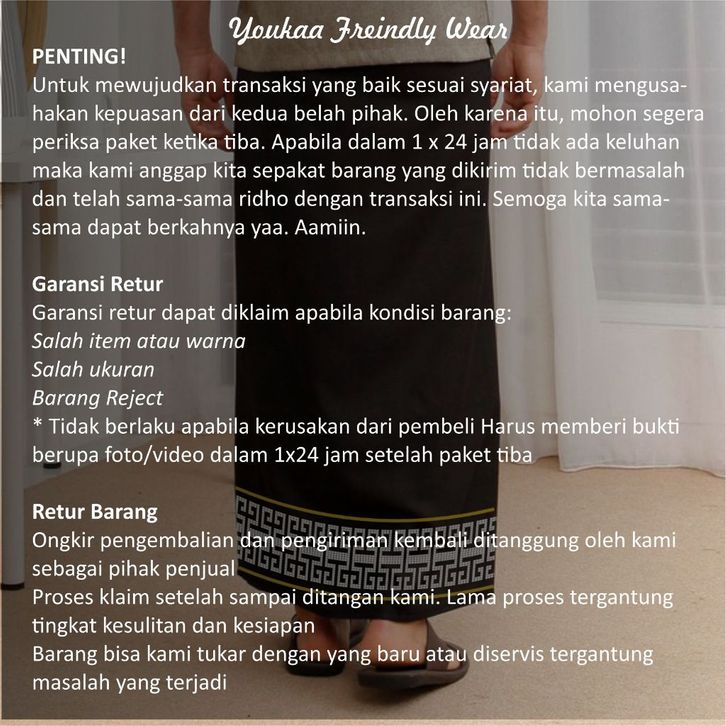 Youkaa Freindly Wear

PENTING!

Untuk mewujudkan transaksi yang baik sesuai syariat, kami mengusahakan kepuasan dari kedua belah pihak. Oleh karena itu, mohon segera periksa paket ketika tiba. Apabila dalam 1 x 24 jam tidak ada keluhan maka kami anggap kita sepakat barang yang dikirim tidak bermasalah dan telah sama-sama ridho dengan transaksi ini. Semoga kita sama-sama dapat berkahnya yaa. Aamiin.

Garansi Retur

Garansi retur dapat diklaim apabila kondisi barang:
Salah item atau warna
Salah ukuran
Barang Reject
* Tidak berlaku apabila kerusakan dari pembeli Harus memberi bukti berupa foto/video dalam 1x24 jam setelah paket tiba

Retur Barang

Ongkir pengembalian dan pengiriman kembali ditanggung oleh kami sebagai pihak penjual
Proses klaim setelah sampai ditangan kami. Lama proses tergantung tingkat kesulitan dan kesiapan
Barang bisa kami tukar dengan yang baru atau diservis tergantung masalah yang terjadi